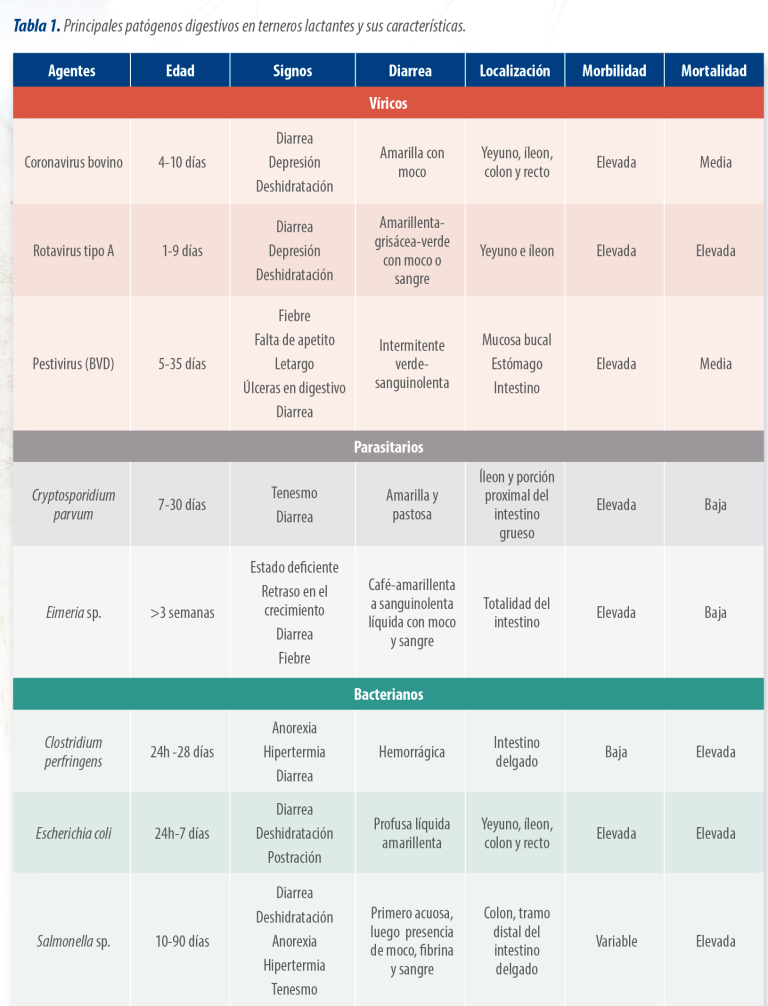 Tabla 1. Principales patógenos digestivos en terneros lactantes y sus características.

| Agentes | Edad | Signos | Diarrea | Localización | Morbilidad | Mortalidad |
|---|---|---|---|---|---|---|
| Víricos | | | | | | |
| Coronavirus bovino | 4-10 días | Diarrea Depresión Deshidratación | Amarilla con moco | Yeyuno, íleon, colon y recto | Elevada | Media |
| Rotavirus tipo A | 1-9 días | Diarrea Depresión Deshidratación | Amarillenta-grisácea-verde con moco o sangre | Yeyuno e íleon | Elevada | Elevada |
| Pestivirus (BVD) | 5-35 días | Fiebre Falta de apetito Letargo Úlceras en digestivo Diarrea | Intermitente verde-sanguinolenta | Mucosa bucal Estómago Intestino | Elevada | Media |
| Parasitarios | | | | | | |
| Cryptosporidium parvum | 7-30 días | Tenesmo Diarrea | Amarilla y pastosa | Íleon y porción proximal del intestino grueso | Elevada | Baja |
| Eimeria sp. | >3 semanas | Estado deficiente Retraso en el crecimiento Diarrea Fiebre | Café-amarillenta a sanguinolenta líquida con moco y sangre | Totalidad del intestino | Elevada | Baja |
| Bacterianos | | | | | | |
| Clostridium perfringens | 24h -28 días | Anorexia Hipertermia Diarrea | Hemorrágica | Intestino delgado | Baja | Elevada |
| Escherichia coli | 24h-7 días | Diarrea Deshidratación Postración | Profusa líquida amarillenta | Yeyuno, íleon, colon y recto | Elevada | Elevada |
| Salmonella sp. | 10-90 días | Diarrea Deshidratación Anorexia Hipertermia Tenesmo | Primero acuosa, luego presencia de moco, fibrina y sangre | Colon, tramo distal del intestino delgado | Variable | Elevada |